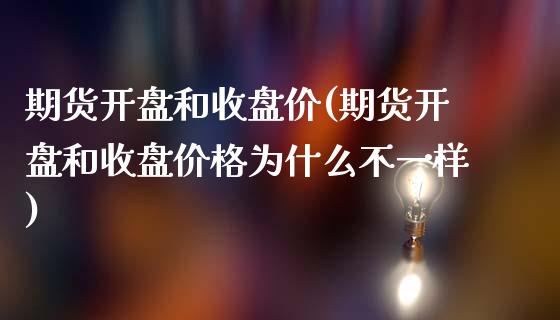 期货开盘和收盘价(期货开盘和收盘价格为什么不一样)